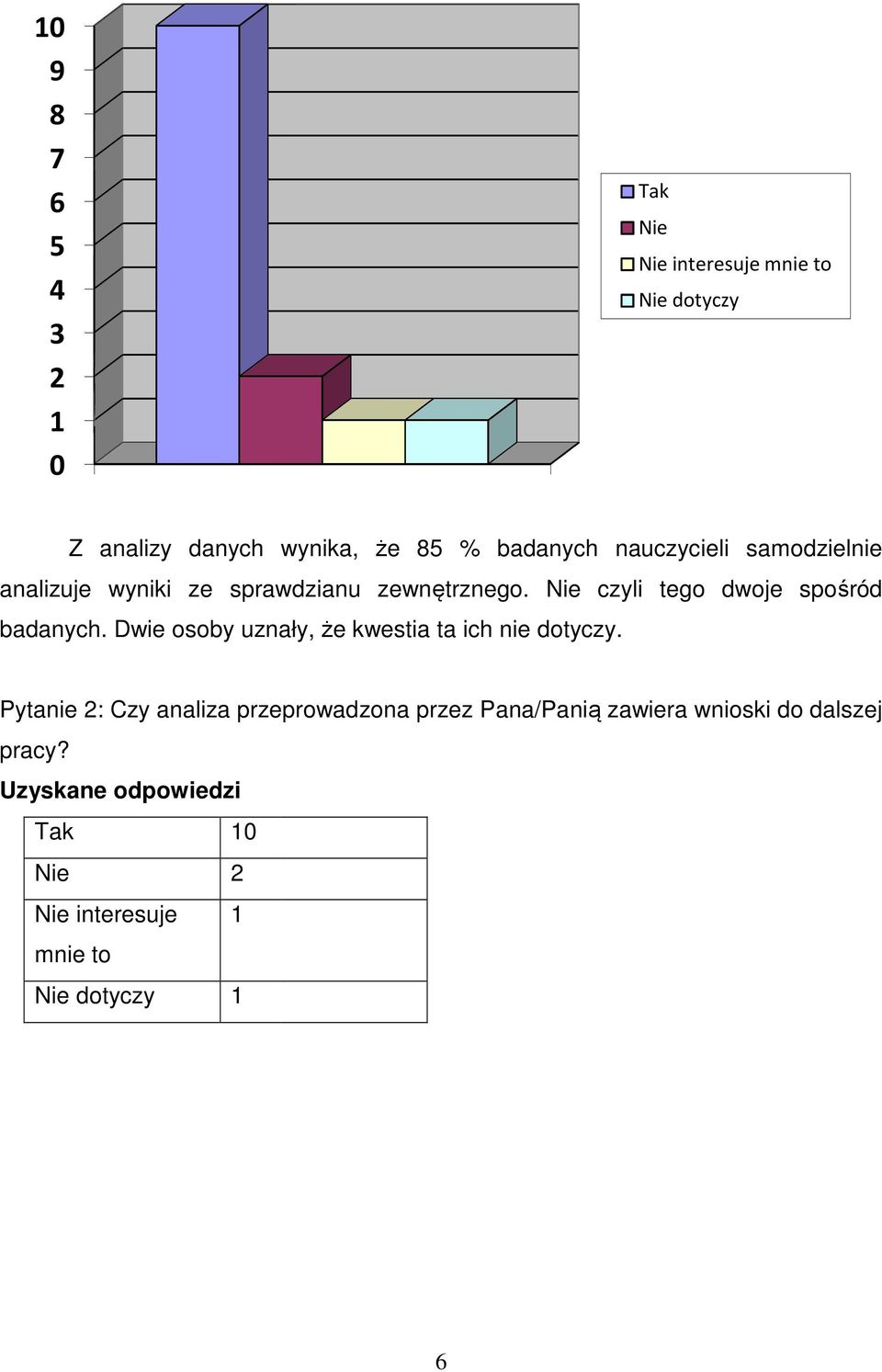 10
9
8
7
6
5
4
3
2
1
0

Tak
Nie
Nie interesuje mnie to
Nie dotyczy

Z analizy danych wynika, że 85 % badanych nauczycieli samodzielnie analizuje wyniki ze sprawdzianu zewnętrznego. Nie czyli tego dwoje spośród badanych. Dwie osoby uznały, że kwestia ta ich nie dotyczy.

Pytanie 2: Czy analiza przeprowadzona przez Pana/Panią zawiera wnioski do dalszej pracy?

Uzyskane odpowiedzi

| Tak | 10 |
|---|---|
| Nie | 2 |
| Nie interesuje mnie to | 1 |
| Nie dotyczy | 1 |

6